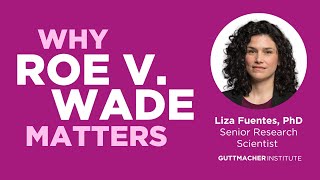 WHY
ROE V.
WADE
MATTERS

Liza Fuentes, PhD
Senior Research Scientist

GUTTMACHER INSTITUTE